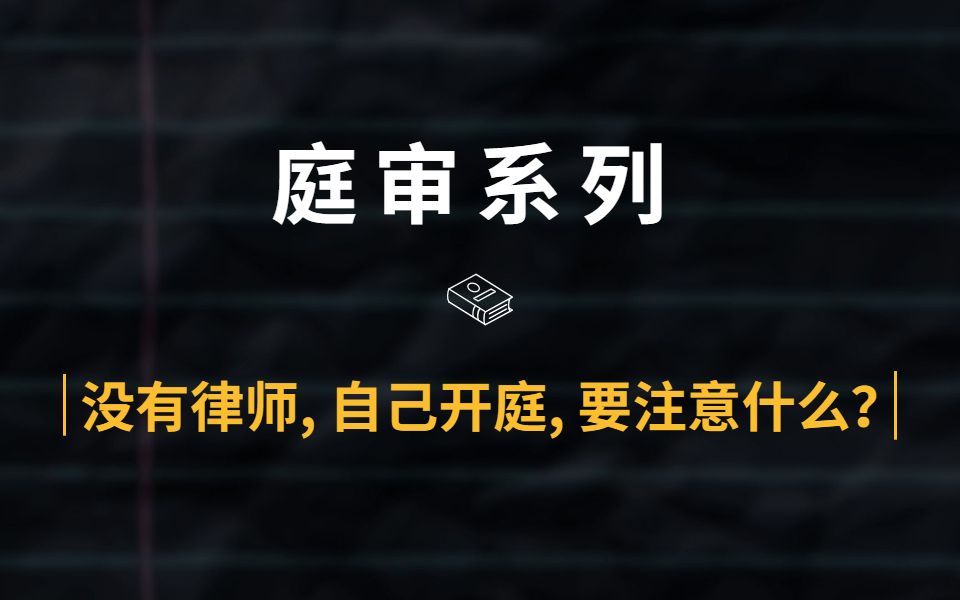 庭审系列

没有律师, 自己开庭, 要注意什么?